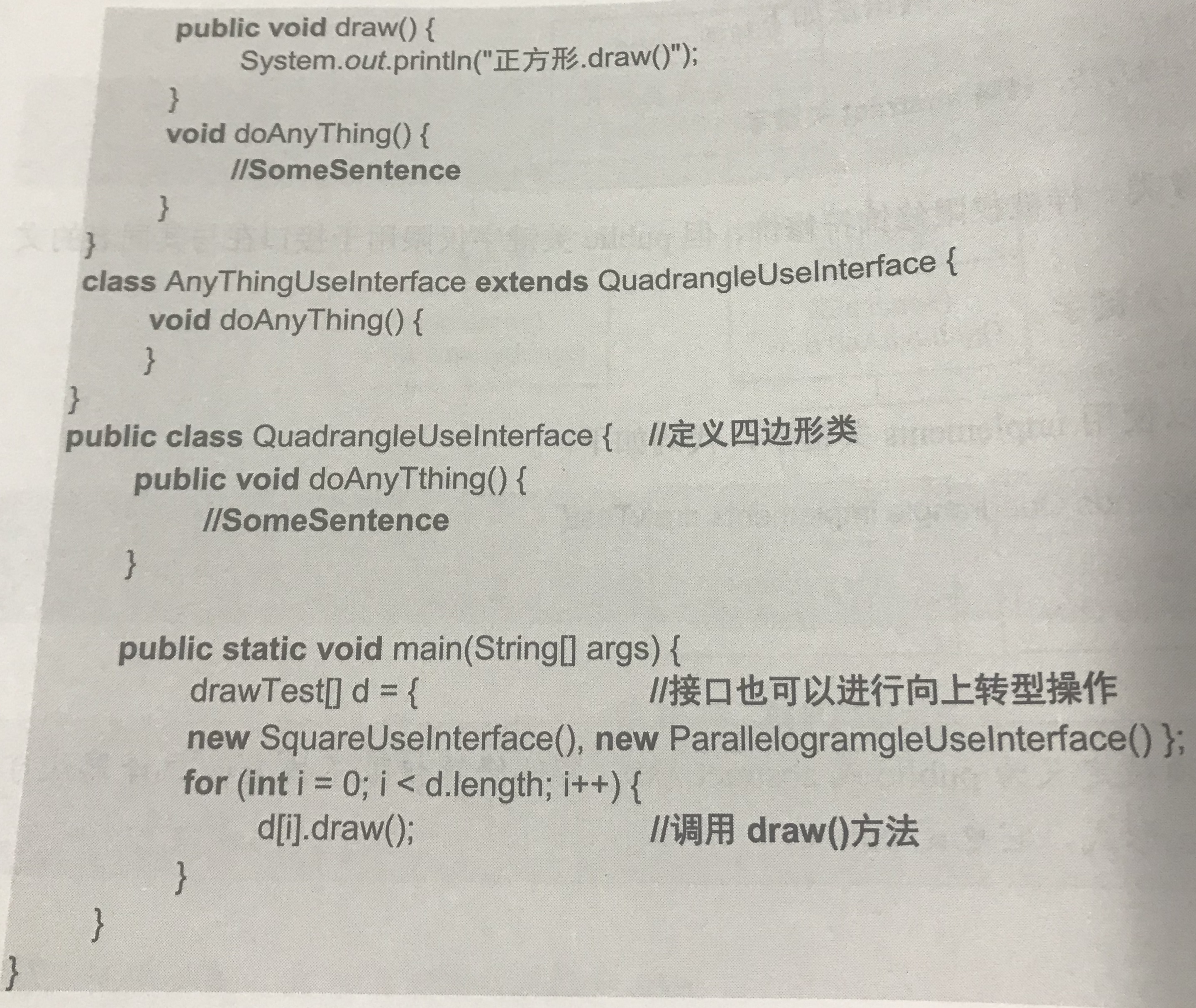 public void draw() {
System.out.println("正方形.draw()");
}
void doAnyThing() {
//SomeSentence
}
}
class AnyThingUseInterface extends QuadrangleUseInterface {
void doAnyThing() {
}
}
public class QuadrangleUseInterface { //定义四边形类
public void doAnyTthing() {
//SomeSentence
}

public static void main(String[] args) {
drawTest[] d = { //接口也可以进行向上转型操作
new SquareUseInterface(), new ParallelogramgleUseInterface() };
for (int i = 0; i < d.length; i++) {
d[i].draw(); //调用 draw()方法
}
}
}